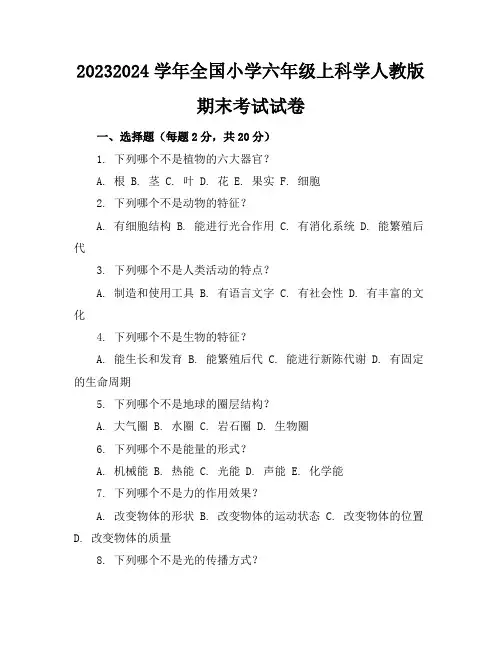 20232024 学年全国小学六年级上科学人教版期末考试试卷

一、选择题（每题 2 分，共 20 分）

1. 下列哪个不是植物的六大器官？

A. 根 B. 茎 C. 叶 D. 花 E. 果实 F. 细胞

2. 下列哪个不是动物的特征？

A. 有细胞结构 B. 能进行光合作用 C. 有消化系统 D. 能繁殖后代

3. 下列哪个不是人类活动的特点？

A. 制造和使用工具 B. 有语言文字 C. 有社会性 D. 有丰富的文化

4. 下列哪个不是生物的特征？

A. 能生长和发育 B. 能繁殖后代 C. 能进行新陈代谢 D. 有固定的生命周期

5. 下列哪个不是地球的圈层结构？

A. 大气圈 B. 水圈 C. 岩石圈 D. 生物圈

6. 下列哪个不是能量的形式？

A. 机械能 B. 热能 C. 光能 D. 声能 E. 化学能

7. 下列哪个不是力的作用效果？

A. 改变物体的形状 B. 改变物体的运动状态 C. 改变物体的位置 D. 改变物体的质量

8. 下列哪个不是光的传播方式？